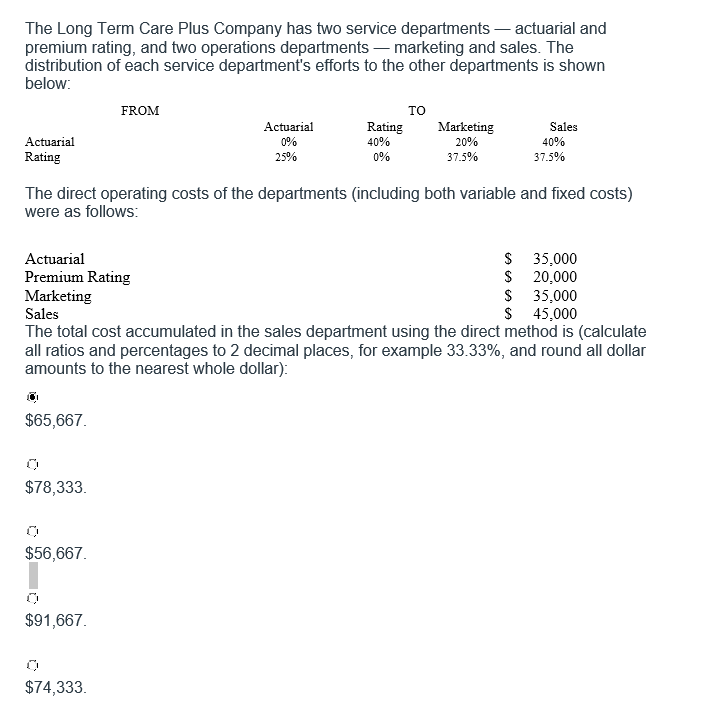 The Long Term Care Plus Company has two service departments — actuarial and premium rating, and two operations departments — marketing and sales. The distribution of each service department's efforts to the other departments is shown below:

| FROM | TO | | | |
|---|---|---|---|---|
| | Actuarial | Rating | Marketing | Sales |
| Actuarial | 0% | 40% | 20% | 40% |
| Rating | 25% | 0% | 37.5% | 37.5% |

The direct operating costs of the departments (including both variable and fixed costs) were as follows:

| | |
|---|---|
| Actuarial | \$ 35,000 |
| Premium Rating | \$ 20,000 |
| Marketing | \$ 35,000 |
| Sales | \$ 45,000 |

The total cost accumulated in the sales department using the direct method is (calculate all ratios and percentages to 2 decimal places, for example 33.33%, and round all dollar amounts to the nearest whole dollar):

\$65,667.

\$78,333.

\$56,667.

\$91,667.

\$74,333.